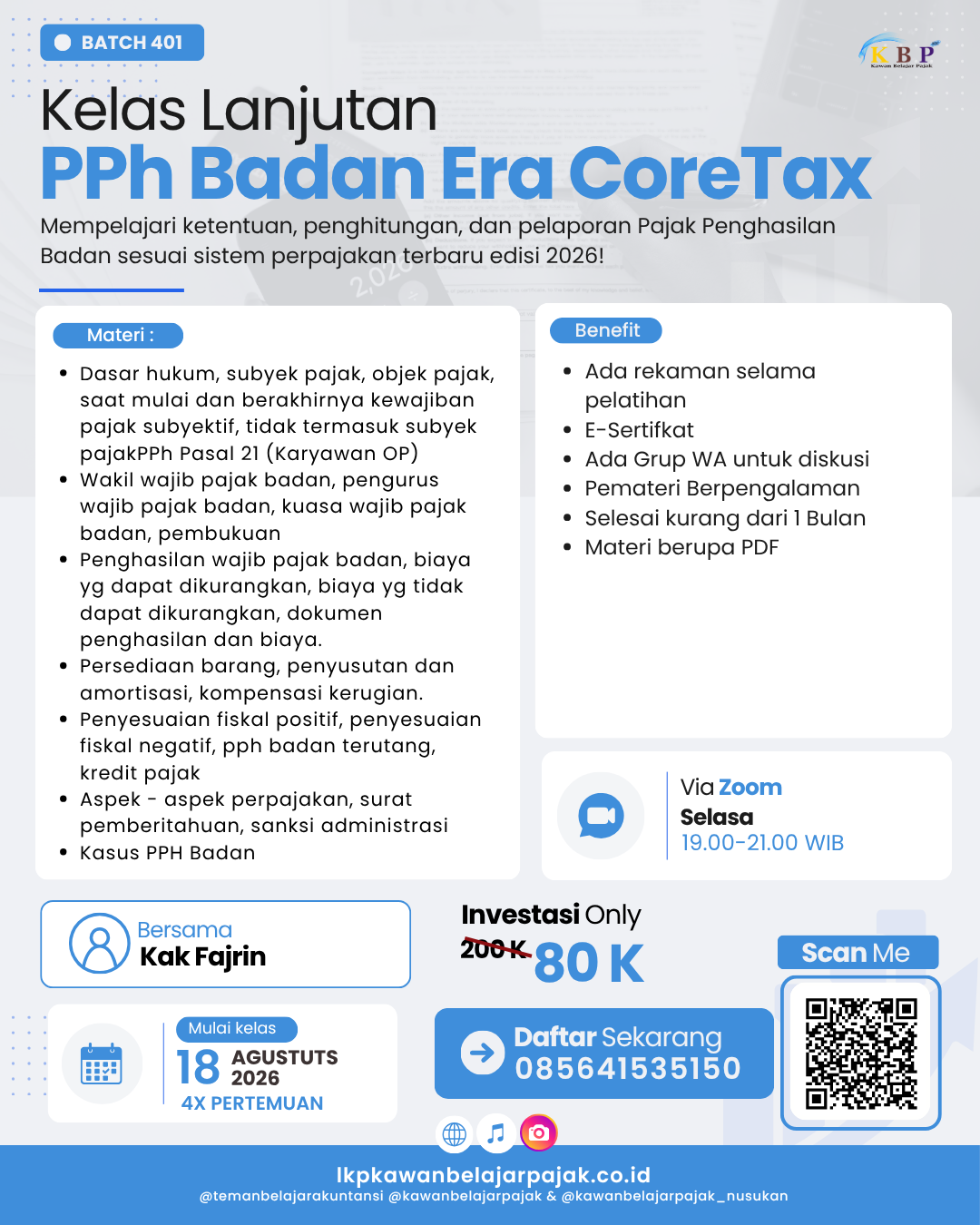 BATCH 401

KBP
Kawan Belajar Pajak

Kelas Lanjutan
PPh Badan Era CoreTax

Mempelajari ketentuan, penghitungan, dan pelaporan Pajak Penghasilan Badan sesuai sistem perpajakan terbaru edisi 2026!

Materi :

- Dasar hukum, subyek pajak, objek pajak, saat mulai dan berakhirnya kewajiban pajak subyektif, tidak termasuk subyek pajakPPh Pasal 21 (Karyawan OP)
- Wakil wajib pajak badan, pengurus wajib pajak badan, kuasa wajib pajak badan, pembukuan
- Penghasilan wajib pajak badan, biaya yg dapat dikurangkan, biaya yg tidak dapat dikurangkan, dokumen penghasilan dan biaya.
- Persediaan barang, penyusutan dan amortisasi, kompensasi kerugian.
- Penyesuaian fiskal positif, penyesuaian fiskal negatif, pph badan terutang, kredit pajak
- Aspek - aspek perpajakan, surat pemberitahuan, sanksi administrasi
- Kasus PPH Badan

Benefit

- Ada rekaman selama pelatihan
- E-Sertifkat
- Ada Grup WA untuk diskusi
- Pemateri Berpengalaman
- Selesai kurang dari 1 Bulan
- Materi berupa PDF

Via Zoom
Selasa
19.00-21.00 WIB

Bersama
Kak Fajrin

Investasi Only
200 K 80 K

Scan Me

Mulai kelas
18 AGUSTUTS 2026
4X PERTEMUAN

Daftar Sekarang
085641535150

lkpkawanbelajarpajak.co.id
@temanbelajarakuntansi @kawanbelajarpajak & @kawanbelajarpajak_nusukan